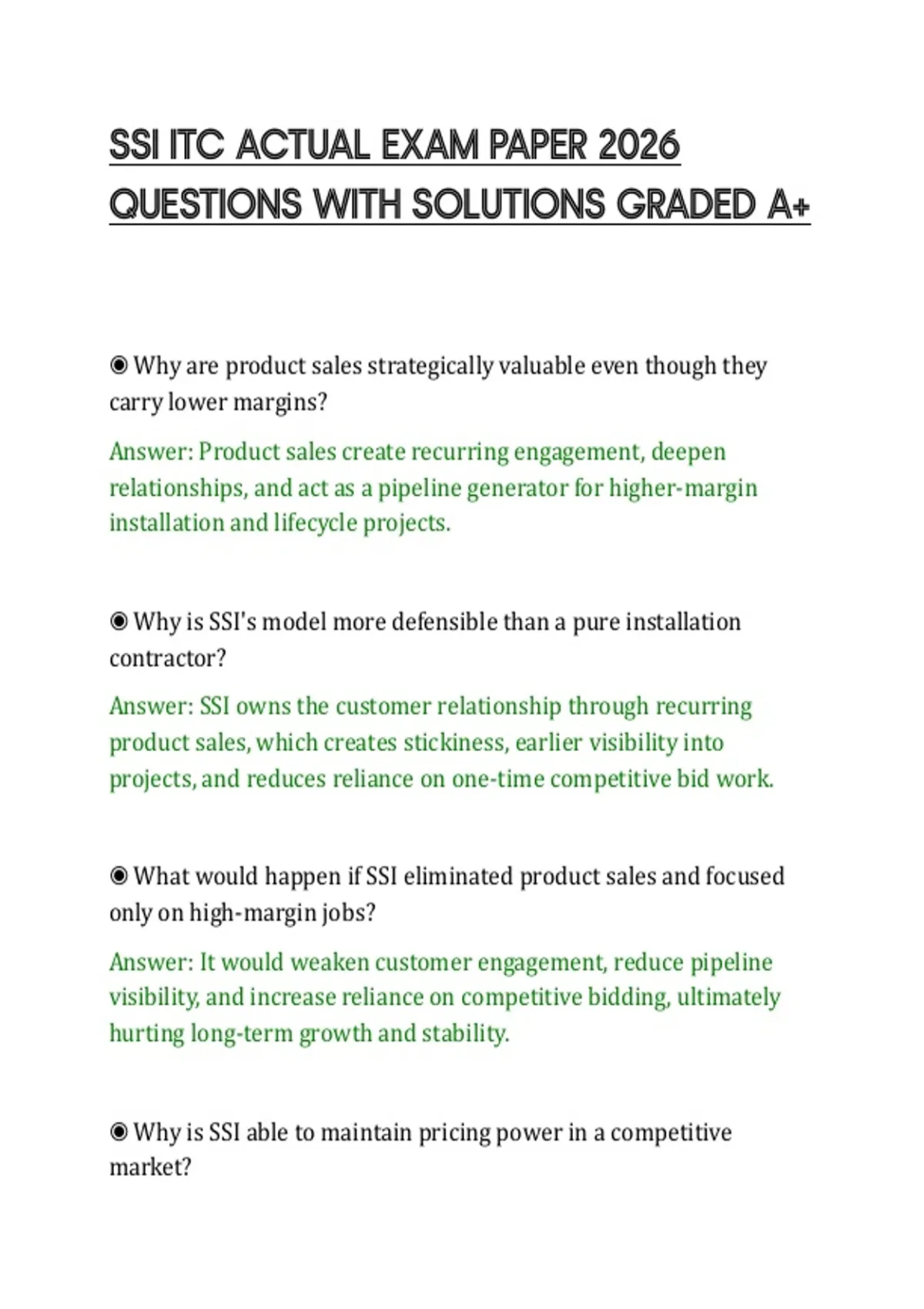 SSI ITC ACTUAL EXAM PAPER 2026 QUESTIONS WITH SOLUTIONS GRADED A+

◉ Why are product sales strategically valuable even though they carry lower margins?

Answer: Product sales create recurring engagement, deepen relationships, and act as a pipeline generator for higher-margin installation and lifecycle projects.

◉ Why is SSI's model more defensible than a pure installation contractor?

Answer: SSI owns the customer relationship through recurring product sales, which creates stickiness, earlier visibility into projects, and reduces reliance on one-time competitive bid work.

◉ What would happen if SSI eliminated product sales and focused only on high-margin jobs?

Answer: It would weaken customer engagement, reduce pipeline visibility, and increase reliance on competitive bidding, ultimately hurting long-term growth and stability.

◉ Why is SSI able to maintain pricing power in a competitive market?